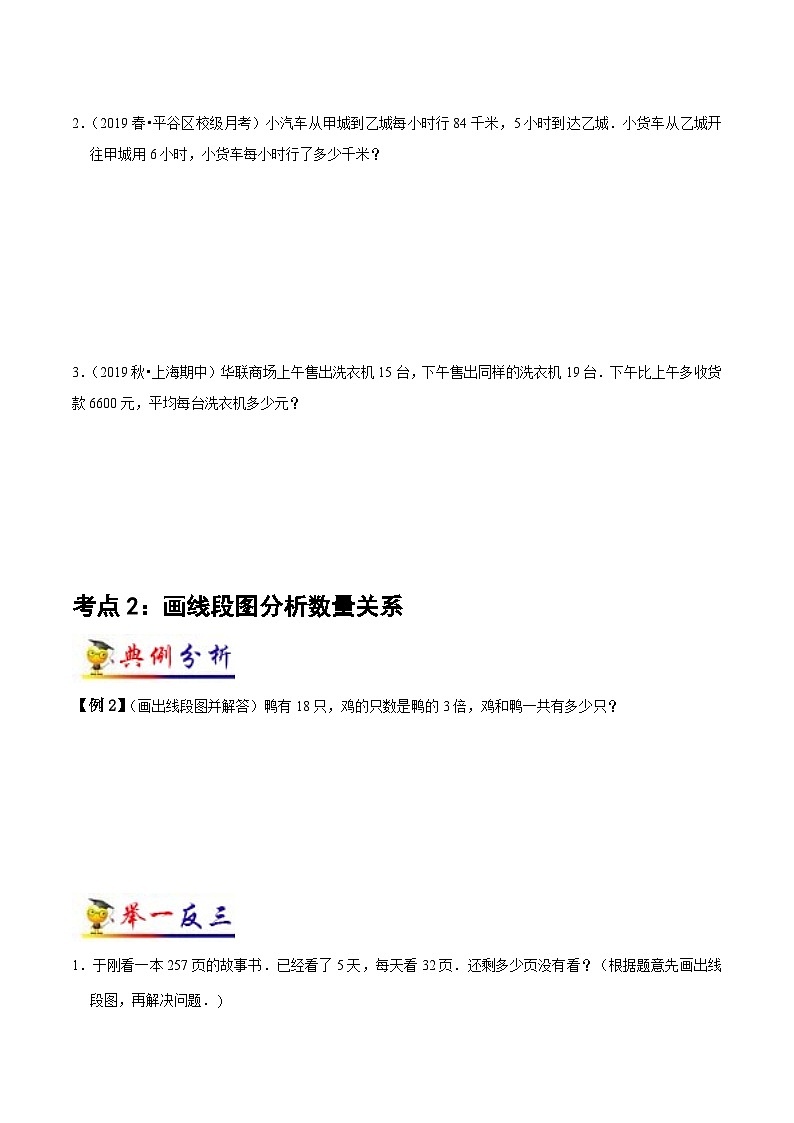 2.（2019 春•平谷区校级月考）小汽车从甲城到乙城每小时行 84 千米，5 小时到达乙城．小货车从乙城开往甲城用 6 小时，小货车每小时行了多少千米？

3.（2019 秋•上海期中）华联商场上午售出洗衣机 15 台，下午售出同样的洗衣机 19 台．下午比上午多收货款 6600 元，平均每台洗衣机多少元？

考点 2：画线段图分析数量关系

典例分析

【例 2】（画出线段图并解答）鸭有 18 只，鸡的只数是鸭的 3 倍，鸡和鸭一共有多少只？

举一反三

1．于刚看一本 257 页的故事书．已经看了 5 天，每天看 32 页．还剩多少页没有看？（根据题意先画出线段图，再解决问题．）